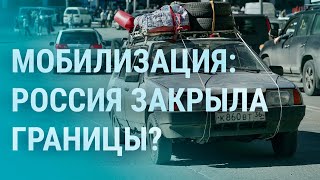 МОБИЛИЗАЦИЯ:
РОССИЯ ЗАКРЫЛА
ГРАНИЦЫ?

К 860 ВТ 36